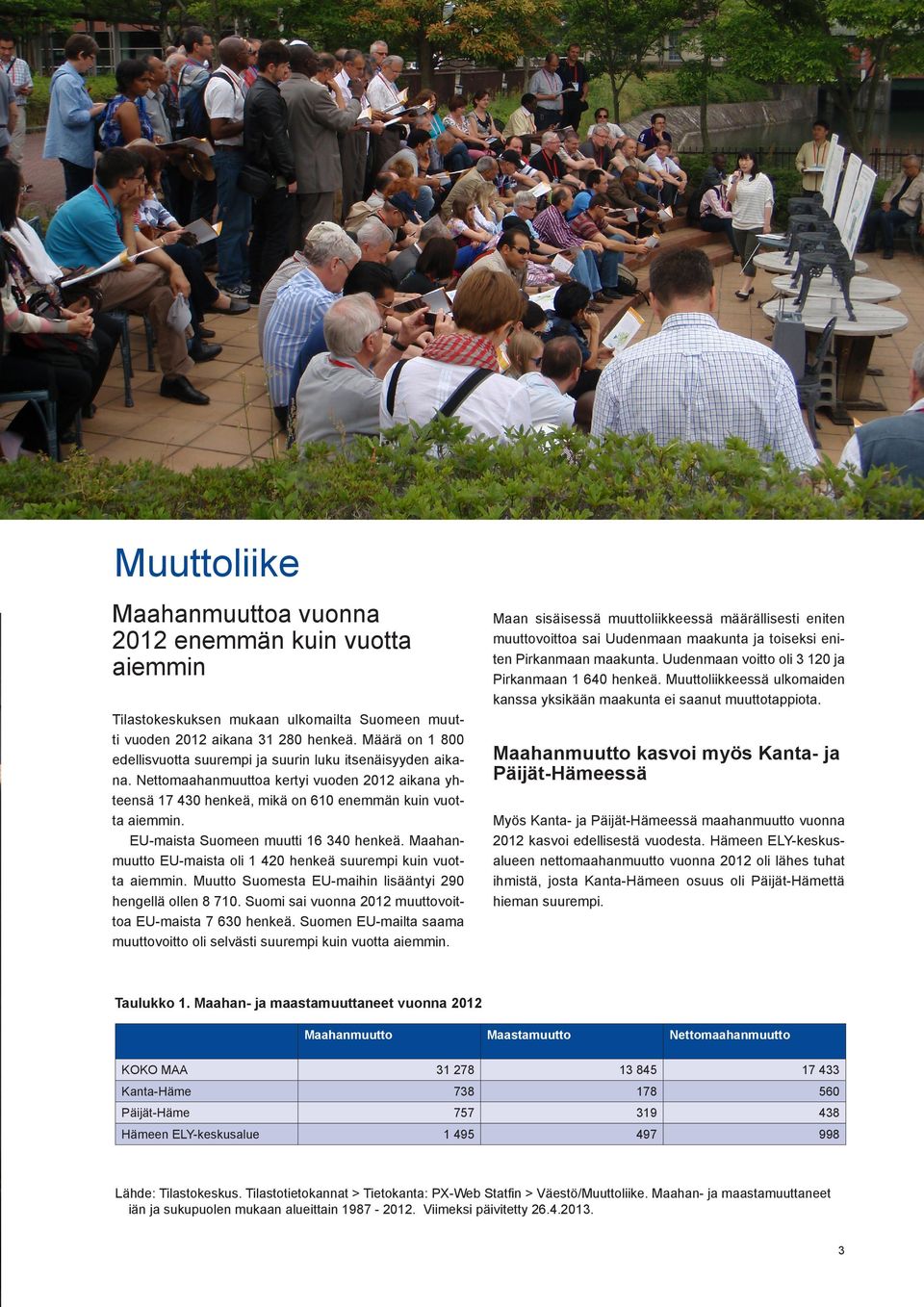 Muuttoliike

Maahanmuuttoa vuonna 2012 enemmän kuin vuotta aiemmin

Tilastokeskuksen mukaan ulkomailta Suomeen muutti vuoden 2012 aikana 31 280 henkeä. Määrä on 1 800 edellisvuotta suurempi ja suurin luku itsenäisyyden aikana. Nettomaahanmuuttoa kertyi vuoden 2012 aikana yhteensä 17 430 henkeä, mikä on 610 enemmän kuin vuotta aiemmin.

EU-maista Suomeen muutti 16 340 henkeä. Maahanmuutto EU-maista oli 1 420 henkeä suurempi kuin vuotta aiemmin. Muutto Suomesta EU-maihin lisääntyi 290 hengellä ollen 8 710. Suomi sai vuonna 2012 muuttovoittoa EU-maista 7 630 henkeä. Suomen EU-mailta saama muuttovoitto oli selvästi suurempi kuin vuotta aiemmin.

Maan sisäisessä muuttoliikkeessä määrällisesti eniten muuttovoittoa sai Uudenmaan maakunta ja toiseksi eniten Pirkanmaan maakunta. Uudenmaan voitto oli 3 120 ja Pirkanmaan 1 640 henkeä. Muuttoliikkeessä ulkomaiden kanssa yksikään maakunta ei saanut muuttotappiota.

Maahanmuutto kasvoi myös Kanta- ja Päijät-Hämeessä

Myös Kanta- ja Päijät-Hämeessä maahanmuutto vuonna 2012 kasvoi edellisestä vuodesta. Hämeen ELY-keskusalueen nettomaahanmuutto vuonna 2012 oli lähes tuhat ihmistä, josta Kanta-Hämeen osuus oli Päijät-Hämettä hieman suurempi.

Taulukko 1. Maahan- ja maastamuuttaneet vuonna 2012

| | Maahanmuutto | Maastamuutto | Nettomaahanmuutto |
|---|---|---|---|
| KOKO MAA | 31 278 | 13 845 | 17 433 |
| Kanta-Häme | 738 | 178 | 560 |
| Päijät-Häme | 757 | 319 | 438 |
| Hämeen ELY-keskusalue | 1 495 | 497 | 998 |

Lähde: Tilastokeskus. Tilastotietokannat > Tietokanta: PX-Web Statfin > Väestö/Muuttoliike. Maahan- ja maastamuuttaneet iän ja sukupuolen mukaan alueittain 1987 - 2012. Viimeksi päivitetty 26.4.2013.

3